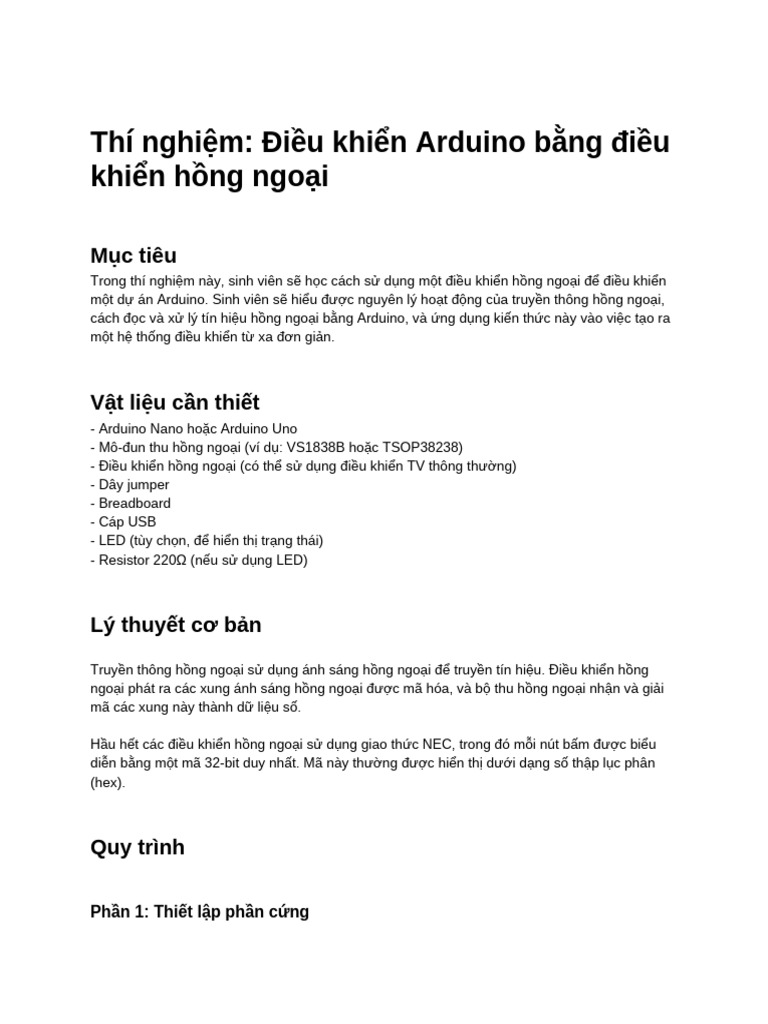 Thí nghiệm: Điều khiển Arduino bằng điều khiển hồng ngoại

Mục tiêu

Trong thí nghiệm này, sinh viên sẽ học cách sử dụng một điều khiển hồng ngoại để điều khiển một dự án Arduino. Sinh viên sẽ hiểu được nguyên lý hoạt động của truyền thông hồng ngoại, cách đọc và xử lý tín hiệu hồng ngoại bằng Arduino, và ứng dụng kiến thức này vào việc tạo ra một hệ thống điều khiển từ xa đơn giản.

Vật liệu cần thiết

- Arduino Nano hoặc Arduino Uno
- Mô-đun thu hồng ngoại (ví dụ: VS1838B hoặc TSOP38238)
- Điều khiển hồng ngoại (có thể sử dụng điều khiển TV thông thường)
- Dây jumper
- Breadboard
- Cáp USB
- LED (tùy chọn, để hiển thị trạng thái)
- Resistor 220Ω (nếu sử dụng LED)

Lý thuyết cơ bản

Truyền thông hồng ngoại sử dụng ánh sáng hồng ngoại để truyền tín hiệu. Điều khiển hồng ngoại phát ra các xung ánh sáng hồng ngoại được mã hóa, và bộ thu hồng ngoại nhận và giải mã các xung này thành dữ liệu số.

Hầu hết các điều khiển hồng ngoại sử dụng giao thức NEC, trong đó mỗi nút bấm được biểu diễn bằng một mã 32-bit duy nhất. Mã này thường được hiển thị dưới dạng số thập lục phân (hex).

Quy trình

Phần 1: Thiết lập phần cứng